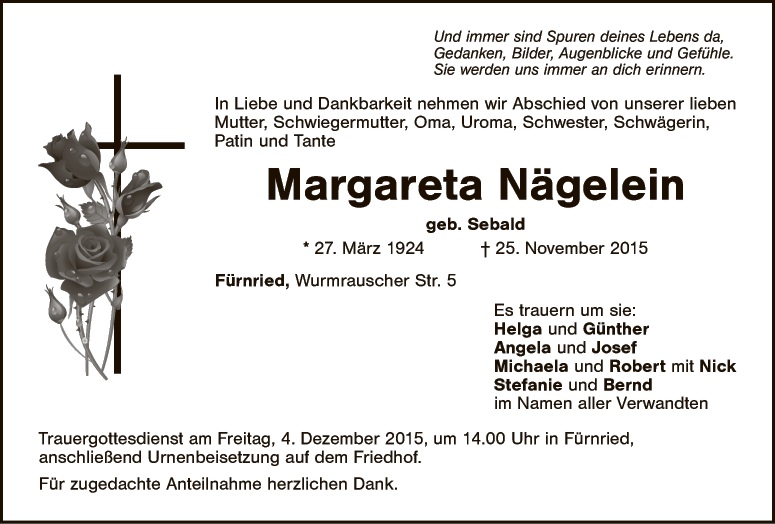 Und immer sind Spuren deines Lebens da,
Gedanken, Bilder, Augenblicke und Gefühle.
Sie werden uns immer an dich erinnern.

In Liebe und Dankbarkeit nehmen wir Abschied von unserer lieben Mutter, Schwiegermutter, Oma, Uroma, Schwester, Schwägerin, Patin und Tante

Margareta Nägelein

geb. Sebald

* 27. März 1924 † 25. November 2015

Fürnried, Wurmrauscher Str. 5

Es trauern um sie:
Helga und Günther
Angela und Josef
Michaela und Robert mit Nick
Stefanie und Bernd
im Namen aller Verwandten

Trauergottesdienst am Freitag, 4. Dezember 2015, um 14.00 Uhr in Fürnried, anschließend Urnenbeisetzung auf dem Friedhof.

Für zugedachte Anteilnahme herzlichen Dank.